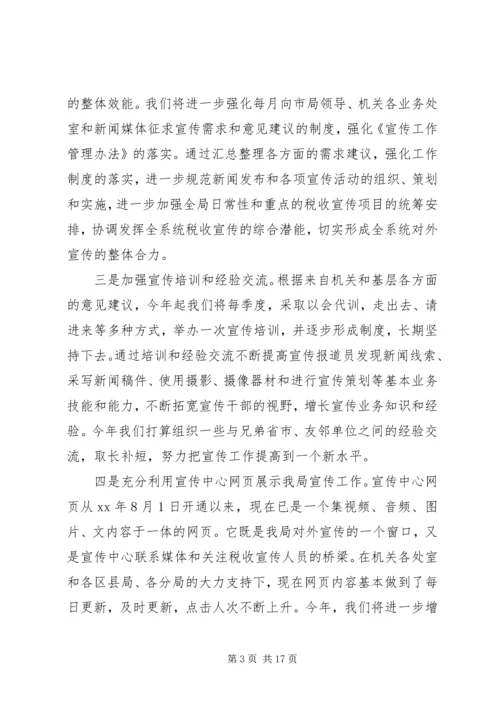 的整体效能。我们将进一步强化每月向市局领导、机关各业务处室和新闻媒体征求宣传需求和意见建议的制度，强化《宣传工作管理办法》的落实。通过汇总整理各方面的需求建议，强化工作制度的落实，进一步规范新闻发布和各项宣传活动的组织、策划和实施，进一步加强全局日常性和重点的税收宣传项目的统筹安排，协调发挥全系统税收宣传的综合潜能，切实形成全系统对外宣传的整体合力。

三是加强宣传培训和经验交流。根据来自机关和基层各方面的意见建议，今年起我们将每季度，采取以会代训，走出去、请进来等多种方式，举办一次宣传培训，并逐步形成制度，长期坚持下去。通过培训和经验交流不断提高宣传报道员发现新闻线索、采写新闻稿件、使用摄影、摄像器材和进行宣传策划等基本业务技能和能力，不断拓宽宣传干部的视野，增长宣传业务知识和经验。今年我们打算组织一些与兄弟省市、友邻单位之间的经验交流，取长补短，努力把宣传工作提高到一个新水平。

四是充分利用宣传中心网页展示我局宣传工作。宣传中心网页从 xx 年 8 月 1 日开通以来，现在已是一个集视频、音频、图片、文内容于一体的网页。它既是我局对外宣传的一个窗口，又是宣传中心联系媒体和关注税收宣传人员的桥梁。在机关各处室和各区县局、各分局的大力支持下，现在网页内容基本做到了每日更新，及时更新，点击人次不断上升。今年，我们将进一步增

第 3 页 共 17 页